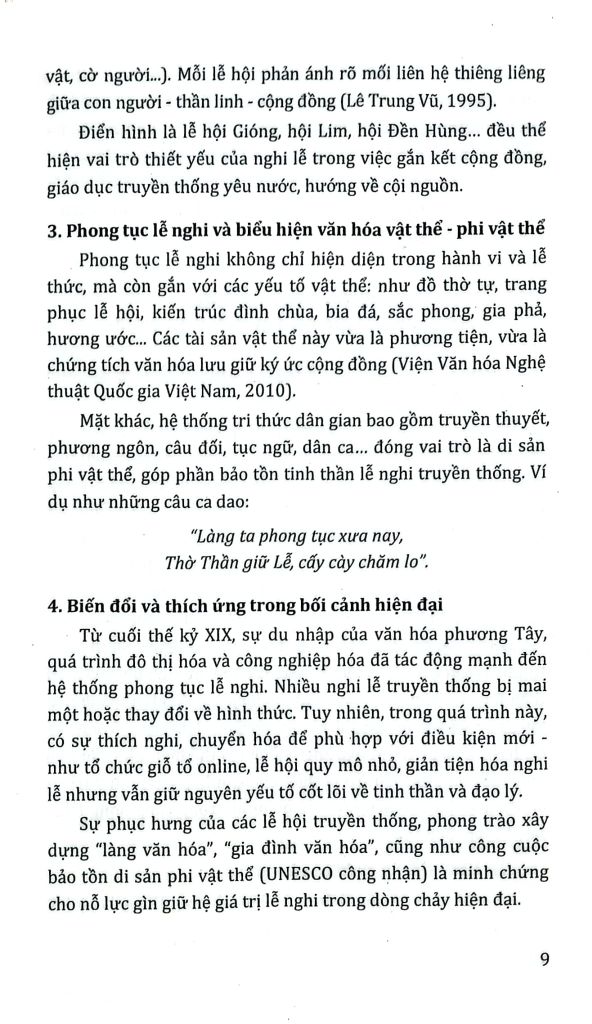 vật, cờ người...). Mỗi lễ hội phản ánh rõ mối liên hệ thiêng liêng giữa con người - thần linh - cộng đồng (Lê Trung Vũ, 1995).

Điển hình là lễ hội Gióng, hội Lim, hội Đền Hùng... đều thể hiện vai trò thiết yếu của nghi lễ trong việc gắn kết cộng đồng, giáo dục truyền thống yêu nước, hướng về cội nguồn.

3. Phong tục lễ nghi và biểu hiện văn hóa vật thể - phi vật thể

Phong tục lễ nghi không chỉ hiện diện trong hành vi và lễ thức, mà còn gắn với các yếu tố vật thể: như đồ thờ tự, trang phục lễ hội, kiến trúc đình chùa, bia đá, sắc phong, gia phả, hương ước... Các tài sản vật thể này vừa là phương tiện, vừa là chứng tích văn hóa lưu giữ ký ức cộng đồng (Viện Văn hóa Nghệ thuật Quốc gia Việt Nam, 2010).

Mặt khác, hệ thống tri thức dân gian bao gồm truyền thuyết, phương ngôn, câu đối, tục ngữ, dân ca... đóng vai trò là di sản phi vật thể, góp phần bảo tồn tinh thần lễ nghi truyền thống. Ví dụ như những câu ca dao:

"Làng ta phong tục xưa nay,
Thờ Thần giữ Lễ, cấy cày chăm lo".

4. Biến đổi và thích ứng trong bối cảnh hiện đại

Từ cuối thế kỷ XIX, sự du nhập của văn hóa phương Tây, quá trình đô thị hóa và công nghiệp hóa đã tác động mạnh đến hệ thống phong tục lễ nghi. Nhiều nghi lễ truyền thống bị mai một hoặc thay đổi về hình thức. Tuy nhiên, trong quá trình này, có sự thích nghi, chuyển hóa để phù hợp với điều kiện mới - như tổ chức giỗ tổ online, lễ hội quy mô nhỏ, giản tiện hóa nghi lễ nhưng vẫn giữ nguyên yếu tố cốt lõi về tinh thần và đạo lý.

Sự phục hưng của các lễ hội truyền thống, phong trào xây dựng "làng văn hóa", "gia đình văn hóa", cũng như công cuộc bảo tồn di sản phi vật thể (UNESCO công nhận) là minh chứng cho nỗ lực gìn giữ hệ giá trị lễ nghi trong dòng chảy hiện đại.

9